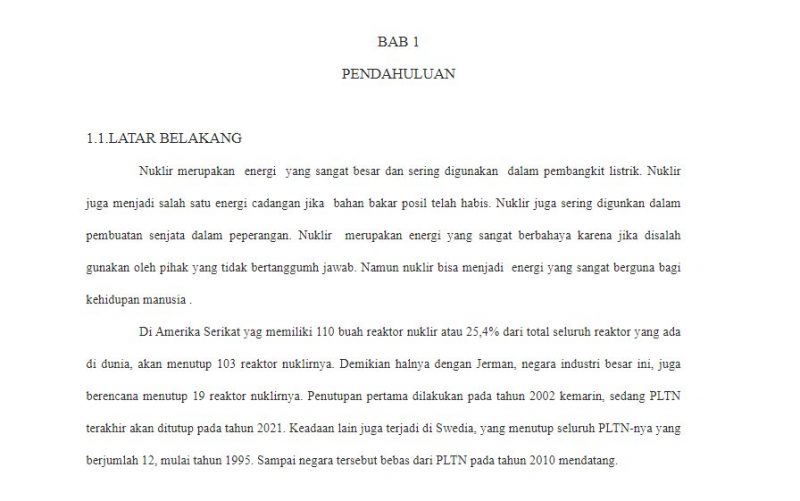 BAB 1

PENDAHULUAN

1.1.LATAR BELAKANG

Nuklir merupakan energi yang sangat besar dan sering digunakan dalam pembangkit listrik. Nuklir juga menjadi salah satu energi cadangan jika bahan bakar posil telah habis. Nuklir juga sering digunkan dalam pembuatan senjata dalam peperangan. Nuklir merupakan energi yang sangat berbahaya karena jika disalah gunakan oleh pihak yang tidak bertanggumh jawab. Namun nuklir bisa menjadi energi yang sangat berguna bagi kehidupan manusia .

Di Amerika Serikat yag memiliki 110 buah reaktor nuklir atau 25,4% dari total seluruh reaktor yang ada di dunia, akan menutup 103 reaktor nuklirnya. Demikian halnya dengan Jerman, negara industri besar ini, juga berencana menutup 19 reaktor nuklirnya. Penutupan pertama dilakukan pada tahun 2002 kemarin, sedang PLTN terakhir akan ditutup pada tahun 2021. Keadaan lain juga terjadi di Swedia, yang menutup seluruh PLTN-nya yang berjumlah 12, mulai tahun 1995. Sampai negara tersebut bebas dari PLTN pada tahun 2010 mendatang.